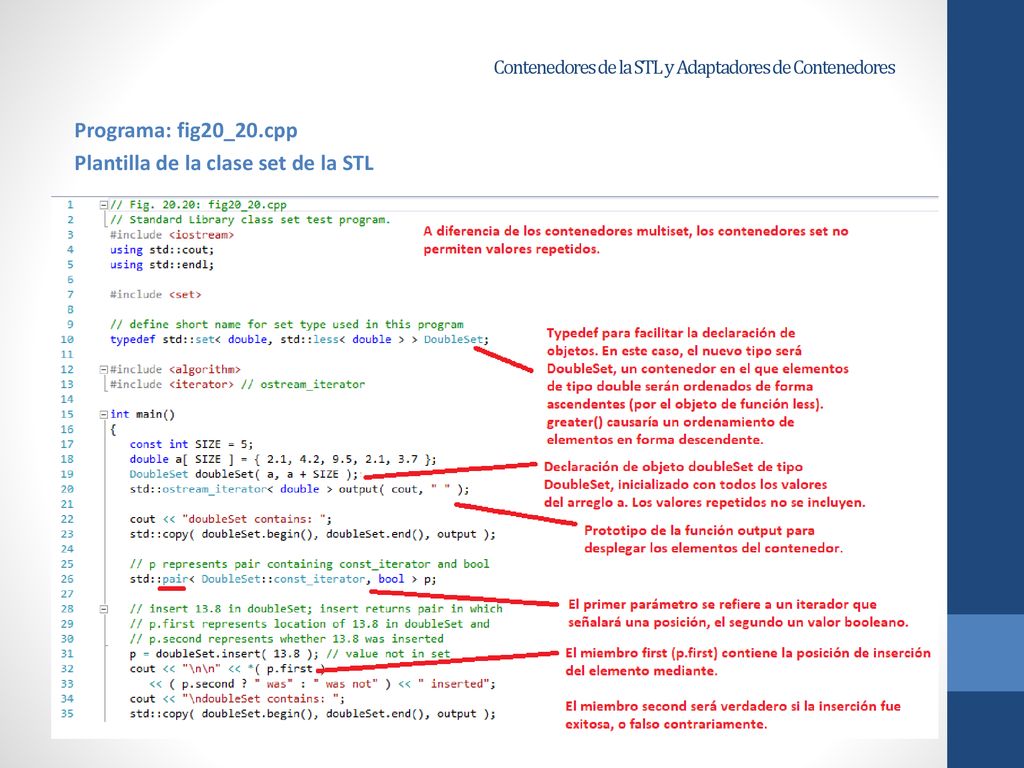 Contenedores de la STL y Adaptadores de Contenedores

Programa: fig20_20.cpp
Plantilla de la clase set de la STL

1 // Fig. 20.20: fig20_20.cpp
2 // Standard Library class set test program.
3 #include <iostream>
4 using std::cout;
5 using std::endl;
6
7 #include <set>
8
9 // define short name for set type used in this program
10 typedef std::set< double, std::less< double > > DoubleSet;
11
12 #include <algorithm>
13 #include <iterator> // ostream_iterator
14
15 int main()
16 {
17 const int SIZE = 5;
18 double a[ SIZE ] = { 2.1, 4.2, 9.5, 2.1, 3.7 };
19 DoubleSet doubleSet( a, a + SIZE );
20 std::ostream_iterator< double > output( cout, " " );
21
22 cout << "doubleSet contains: ";
23 std::copy( doubleSet.begin(), doubleSet.end(), output );
24
25 // p represents pair containing const_iterator and bool
26 std::pair< DoubleSet::const_iterator, bool > p;
27
28 // insert 13.8 in doubleSet; insert returns pair in which
29 // p.first represents location of 13.8 in doubleSet and
30 // p.second represents whether 13.8 was inserted
31 p = doubleSet.insert( 13.8 ); // value not in set
32 cout << "\n\n" << *( p.first )
33 << ( p.second ? " was" : " was not" ) << " inserted";
34 cout << "\ndoubleSet contains: ";
35 std::copy( doubleSet.begin(), doubleSet.end(), output );

A diferencia de los contenedores multiset, los contenedores set no permiten valores repetidos.

Typedef para facilitar la declaración de objetos. En este caso, el nuevo tipo será DoubleSet, un contenedor en el que elementos de tipo double serán ordenados de forma ascendentes (por el objeto de función less). greater() causaría un ordenamiento de elementos en forma descendente.

Declaración de objeto doubleSet de tipo DoubleSet, inicializado con todos los valores del arreglo a. Los valores repetidos no se incluyen.

Prototipo de la función output para desplegar los elementos del contenedor.

El primer parámetro se refiere a un iterador que señalará una posición, el segundo un valor booleano.

El miembro first (p.first) contiene la posición de inserción del elemento mediante.

El miembro second será verdadero si la inserción fue exitosa, o falso contrariamente.